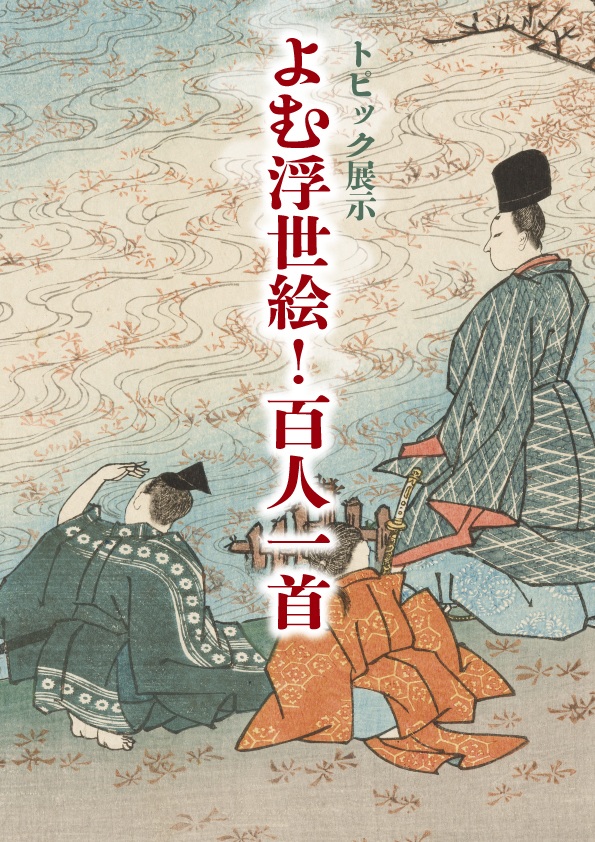 トピック展示

よむ浮世絵！百人一首